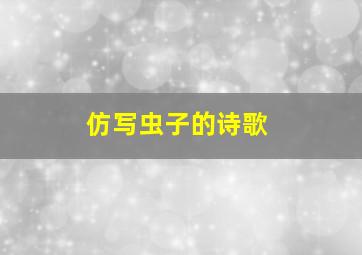 仿写虫子的诗歌